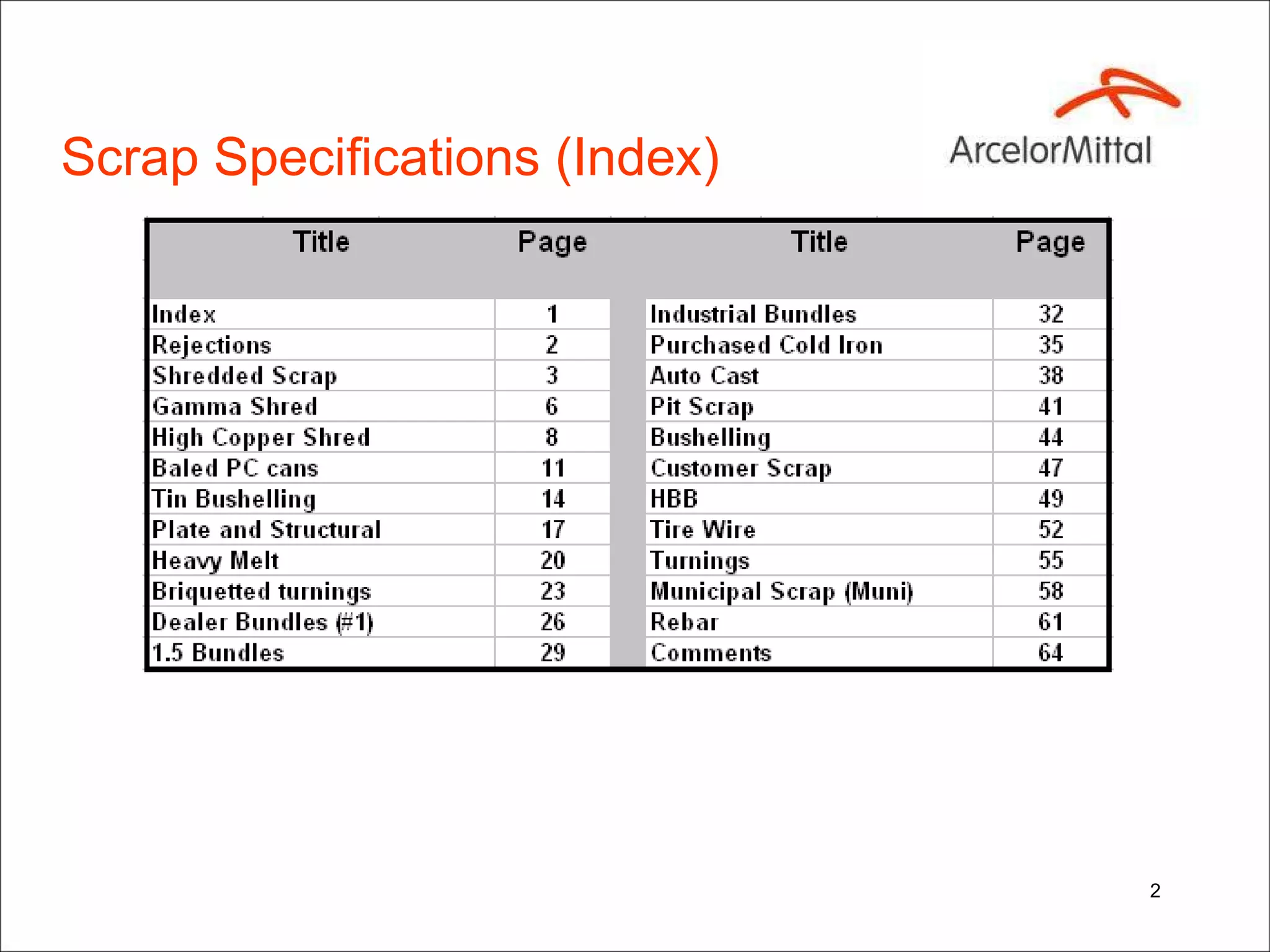 Scrap Specifications (Index)

ArcelorMittal

| Title | Page | Title | Page |
|---|---|---|---|
| Index | 1 | Industrial Bundles | 32 |
| Rejections | 2 | Purchased Cold Iron | 35 |
| Shredded Scrap | 3 | Auto Cast | 38 |
| Gamma Shred | 6 | Pit Scrap | 41 |
| High Copper Shred | 8 | Bushelling | 44 |
| Baled PC cans | 11 | Customer Scrap | 47 |
| Tin Bushelling | 14 | HBB | 49 |
| Plate and Structural | 17 | Tire Wire | 52 |
| Heavy Melt | 20 | Turnings | 55 |
| Briquetted turnings | 23 | Municipal Scrap (Muni) | 58 |
| Dealer Bundles (#1) | 26 | Rebar | 61 |
| 1.5 Bundles | 29 | Comments | 64 |

2